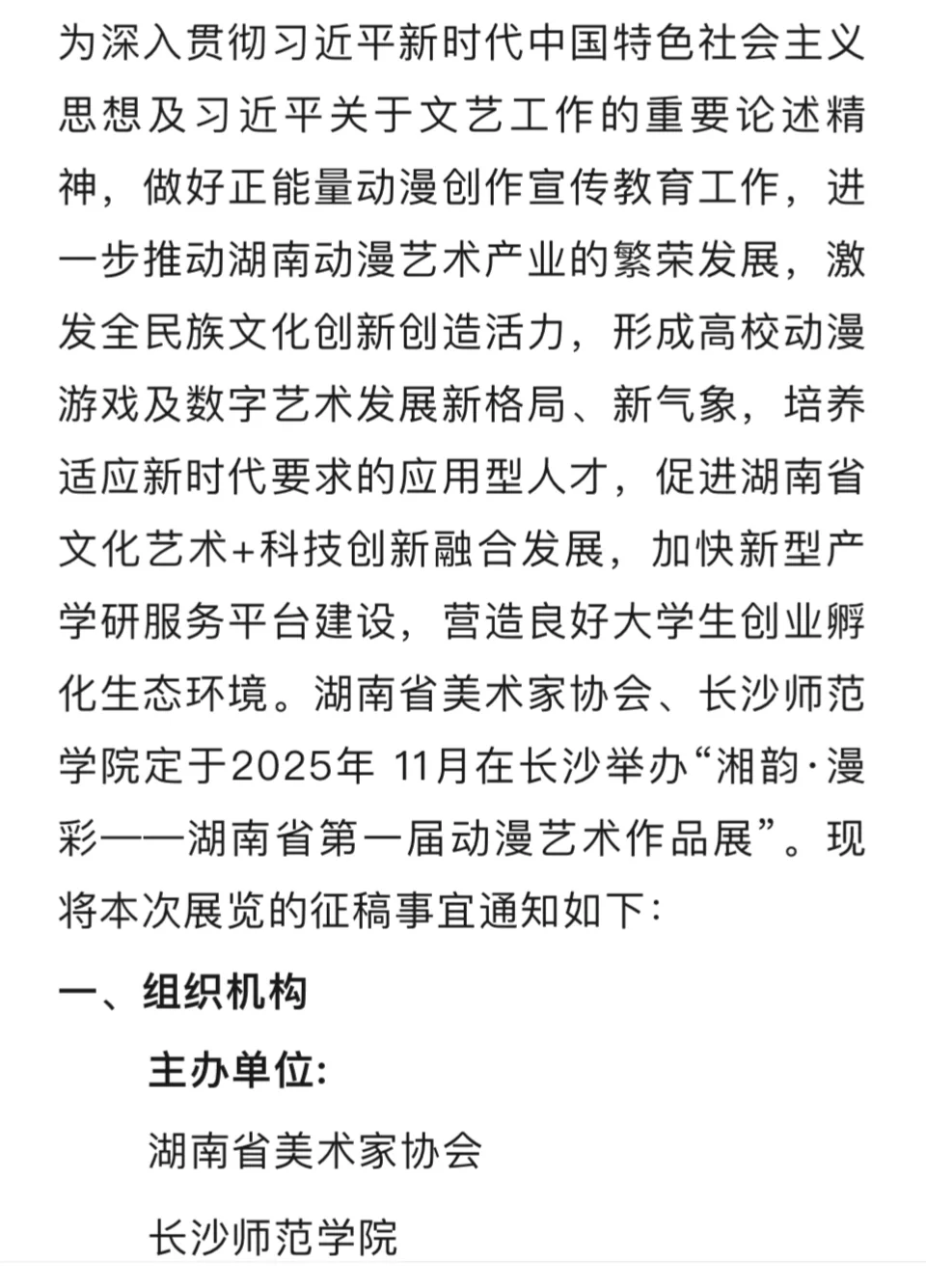 为深入贯彻习近平新时代中国特色社会主义思想及习近平关于文艺工作的重要论述精神，做好正能量动漫创作宣传教育工作，进一步推动湖南动漫艺术产业的繁荣发展，激发全民族文化创新创造活力，形成高校动漫游戏及数字艺术发展新格局、新气象，培养适应新时代要求的应用型人才，促进湖南省文化艺术+科技创新融合发展，加快新型产学研服务平台建设，营造良好大学生创业孵化生态环境。湖南省美术家协会、长沙师范学院定于2025年 11月在长沙举办“湘韵·漫彩——湖南省第一届动漫艺术作品展”。现将本次展览的征稿事宜通知如下：

一、组织机构

主办单位:

湖南省美术家协会

长沙师范学院